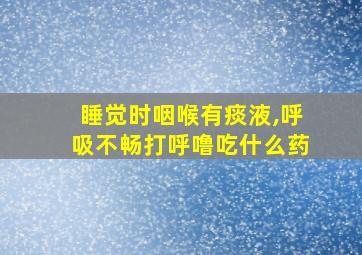 睡觉时咽喉有痰液,呼吸不畅打呼噜吃什么药